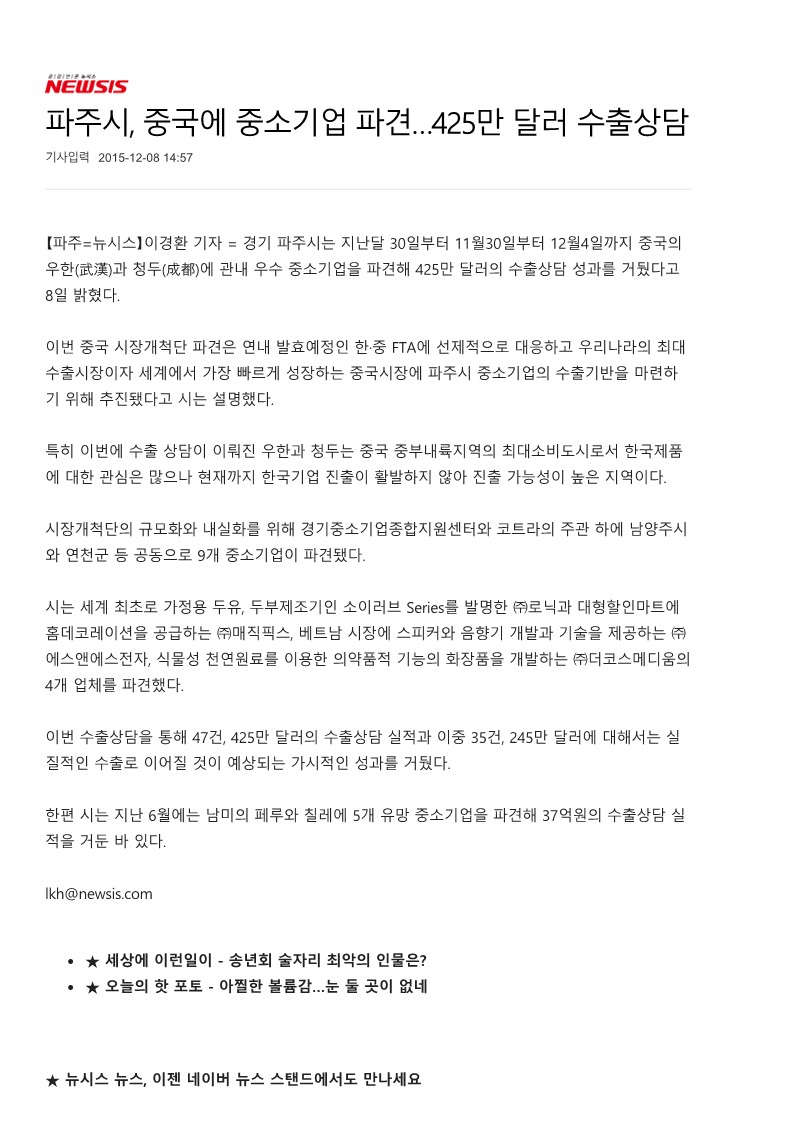 NEWSIS

파주시, 중국에 중소기업 파견...425만 달러 수출상담

기사입력 2015-12-08 14:57

【파주=뉴시스】이경환 기자 = 경기 파주시는 지난달 30일부터 11월30일부터 12월4일까지 중국의 우한(武漢)과 청두(成都)에 관내 우수 중소기업을 파견해 425만 달러의 수출상담 성과를 거뒀다고 8일 밝혔다.

이번 중국 시장개척단 파견은 연내 발효예정인 한·중 FTA에 선제적으로 대응하고 우리나라의 최대 수출시장이자 세계에서 가장 빠르게 성장하는 중국시장에 파주시 중소기업의 수출기반을 마련하기 위해 추진됐다고 시는 설명했다.

특히 이번에 수출 상담이 이뤄진 우한과 청두는 중국 중부내륙지역의 최대소비도시로서 한국제품에 대한 관심은 많으나 현재까지 한국기업 진출이 활발하지 않아 진출 가능성이 높은 지역이다.

시장개척단의 규모화와 내실화를 위해 경기중소기업종합지원센터와 코트라의 주관 하에 남양주시와 연천군 등 공동으로 9개 중소기업이 파견됐다.

시는 세계 최초로 가정용 두유, 두부제조기인 소이러브 Series를 발명한 ㈜로닉과 대형할인마트에 홈데코레이션을 공급하는 ㈜매직픽스, 베트남 시장에 스피커와 음향기 개발과 기술을 제공하는 ㈜에스앤에스전자, 식물성 천연원료를 이용한 의약품적 기능의 화장품을 개발하는 ㈜더코스메디움의 4개 업체를 파견했다.

이번 수출상담을 통해 47건, 425만 달러의 수출상담 실적과 이중 35건, 245만 달러에 대해서는 실질적인 수출로 이어질 것이 예상되는 가시적인 성과를 거뒀다.

한편 시는 지난 6월에는 남미의 페루와 칠레에 5개 유망 중소기업을 파견해 37억원의 수출상담 실적을 거둔 바 있다.

lkh@newsis.com

• ★ 세상에 이런일이 - 송년회 술자리 최악의 인물은?
• ★ 오늘의 핫 포토 - 아찔한 볼륨감...눈 둘 곳이 없네

★ 뉴시스 뉴스, 이젠 네이버 뉴스 스탠드에서도 만나세요